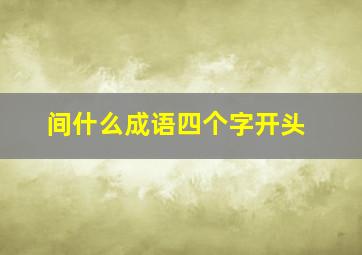 间什么成语四个字开头